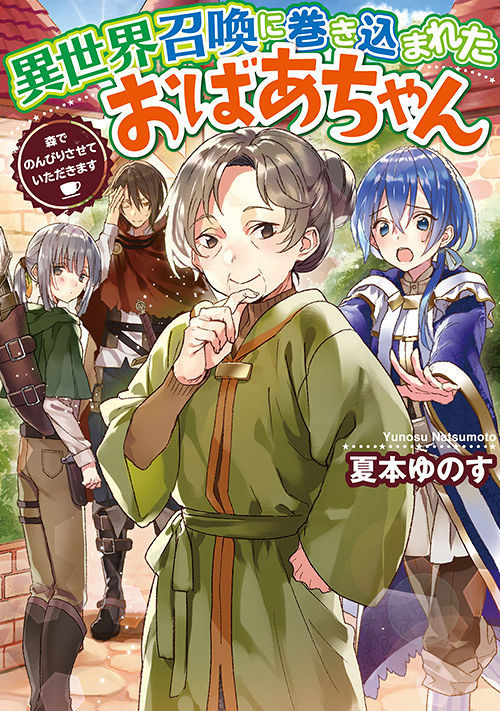 異世界召喚に巻き込まれたおばあちゃん

森でのんびりさせていただきます

Yunosu Natsumoto
夏本ゆのす